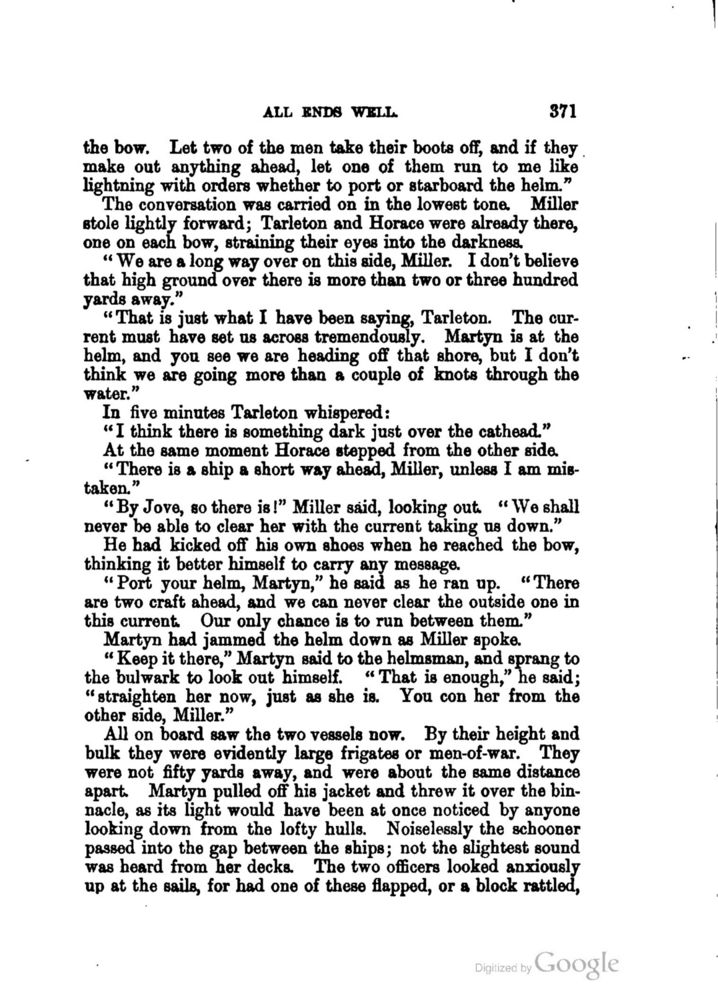 ALL ENDS WELL. 371

the bow. Let two of the men take their boots off, and if they make out anything ahead, let one of them run to me like lightning with orders whether to port or starboard the helm."

The conversation was carried on in the lowest tone. Miller stole lightly forward; Tarleton and Horace were already there, one on each bow, straining their eyes into the darkness.

"We are a long way over on this side, Miller. I don't believe that high ground over there is more than two or three hundred yards away."

"That is just what I have been saying, Tarleton. The current must have set us across tremendously. Martyn is at the helm, and you see we are heading off that shore, but I don't think we are going more than a couple of knots through the water."

In five minutes Tarleton whispered:

"I think there is something dark just over the cathead."

At the same moment Horace stepped from the other side.

"There is a ship a short way ahead, Miller, unless I am mistaken."

"By Jove, so there is!" Miller said, looking out. "We shall never be able to clear her with the current taking us down."

He had kicked off his own shoes when he reached the bow, thinking it better himself to carry any message.

"Port your helm, Martyn," he said as he ran up. "There are two craft ahead, and we can never clear the outside one in this current. Our only chance is to run between them."

Martyn had jammed the helm down as Miller spoke.

"Keep it there," Martyn said to the helmsman, and sprang to the bulwark to look out himself. "That is enough," he said; "straighten her now, just as she is. You con her from the other side, Miller."

All on board saw the two vessels now. By their height and bulk they were evidently large frigates or men-of-war. They were not fifty yards away, and were about the same distance apart. Martyn pulled off his jacket and threw it over the binnacle, as its light would have been at once noticed by anyone looking down from the lofty hulls. Noiselessly the schooner passed into the gap between the ships; not the slightest sound was heard from her decks. The two officers looked anxiously up at the sails, for had one of these flapped, or a block rattled,

Digitized by Google